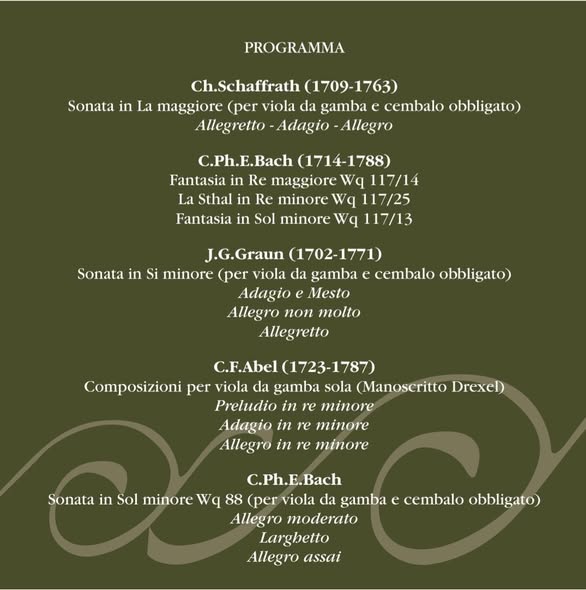 PROGRAMMA

Ch.Schaffrath (1709-1763)
Sonata in La maggiore (per viola da gamba e cembalo obbligato)
Allegretto - Adagio - Allegro

C.Ph.E.Bach (1714-1788)
Fantasia in Re maggiore Wq 117/14
La Sthal in Re minore Wq 117/25
Fantasia in Sol minore Wq 117/13

J.G.Graun (1702-1771)
Sonata in Si minore (per viola da gamba e cembalo obbligato)
Adagio e Mesto
Allegro non molto
Allegretto

C.F.Abel (1723-1787)
Composizioni per viola da gamba sola (Manoscritto Drexel)
Preludio in re minore
Adagio in re minore
Allegro in re minore

C.Ph.E.Bach
Sonata in Sol minore Wq 88 (per viola da gamba e cembalo obbligato)
Allegro moderato
Larghetto
Allegro assai